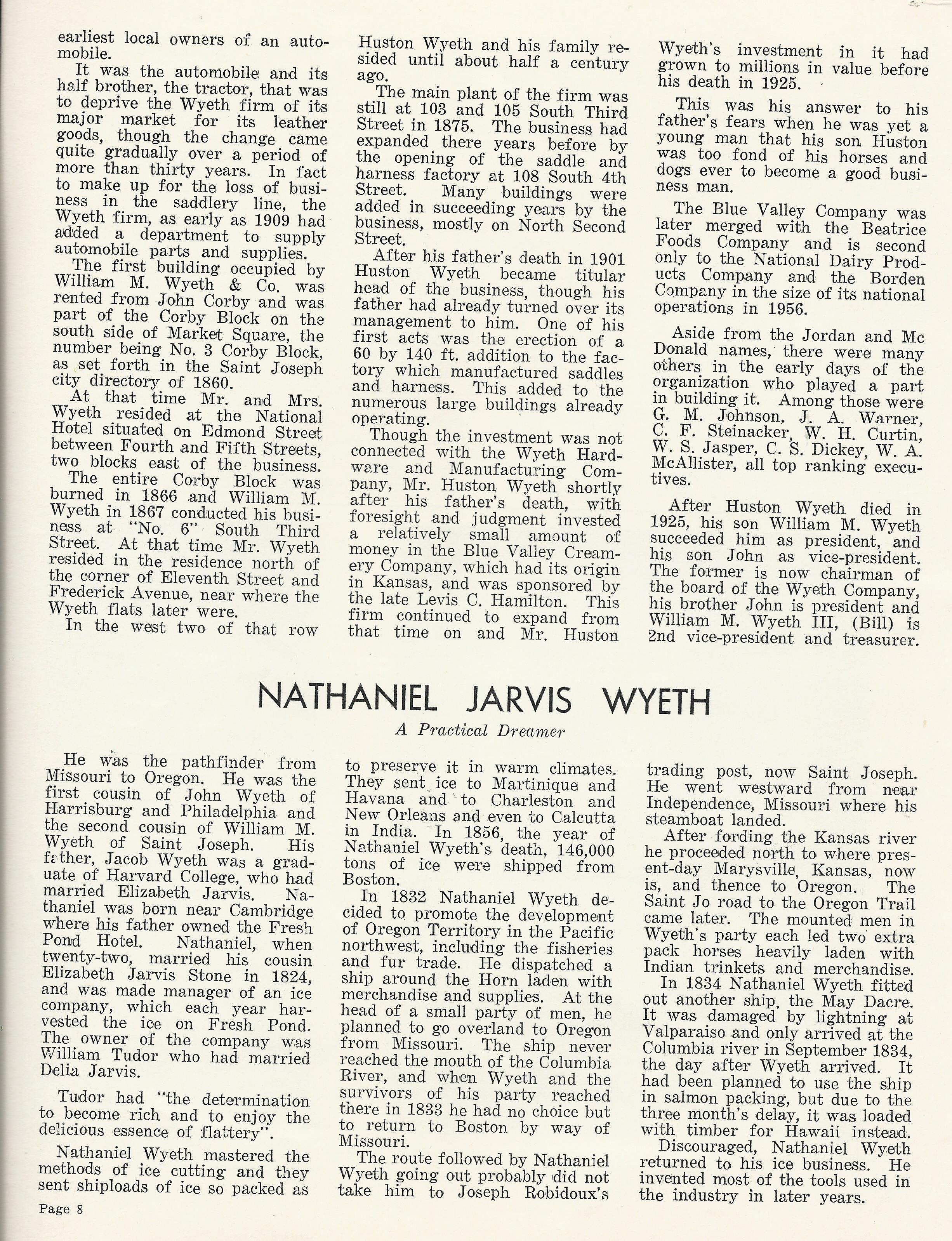 earliest local owners of an automobile.

It was the automobile and its half brother, the tractor, that was to deprive the Wyeth firm of its major market for its leather goods, though the change came quite gradually over a period of more than thirty years. In fact to make up for the loss of business in the saddlery line, the Wyeth firm, as early as 1909 had added a department to supply automobile parts and supplies.

The first building occupied by William M. Wyeth & Co. was rented from John Corby and was part of the Corby Block on the south side of Market Square, the number being No. 3 Corby Block, as set forth in the Saint Joseph city directory of 1860.

At that time Mr. and Mrs. Wyeth resided at the National Hotel situated on Edmond Street between Fourth and Fifth Streets, two blocks east of the business.

The entire Corby Block was burned in 1866 and William M. Wyeth in 1867 conducted his business at "No. 6" South Third Street. At that time Mr. Wyeth resided in the residence north of the corner of Eleventh Street and Frederick Avenue, near where the Wyeth flats later were.

In the west two of that row Huston Wyeth and his family resided until about half a century ago.

The main plant of the firm was still at 103 and 105 South Third Street in 1875. The business had expanded there years before by the opening of the saddle and harness factory at 108 South 4th Street. Many buildings were added in succeeding years by the business, mostly on North Second Street.

After his father's death in 1901 Huston Wyeth became titular head of the business, though his father had already turned over its management to him. One of his first acts was the erection of a 60 by 140 ft. addition to the factory which manufactured saddles and harness. This added to the numerous large buildings already operating.

Though the investment was not connected with the Wyeth Hardware and Manufacturing Company, Mr. Huston Wyeth shortly after his father's death, with foresight and judgment invested a relatively small amount of money in the Blue Valley Creamery Company, which had its origin in Kansas, and was sponsored by the late Levis C. Hamilton. This firm continued to expand from that time on and Mr. Huston Wyeth's investment in it had grown to millions in value before his death in 1925.

This was his answer to his father's fears when he was yet a young man that his son Huston was too fond of his horses and dogs ever to become a good business man.

The Blue Valley Company was later merged with the Beatrice Foods Company and is second only to the National Dairy Products Company and the Borden Company in the size of its national operations in 1956.

Aside from the Jordan and Mc Donald names, there were many others in the early days of the organization who played a part in building it. Among those were G. M. Johnson, J. A. Warner, C. F. Steinacker, W. H. Curtin, W. S. Jasper, C. S. Dickey, W. A. McAllister, all top ranking executives.

After Huston Wyeth died in 1925, his son William M. Wyeth succeeded him as president, and his son John as vice-president. The former is now chairman of the board of the Wyeth Company, his brother John is president and William M. Wyeth III, (Bill) is 2nd vice-president and treasurer.

NATHANIEL JARVIS WYETH

A Practical Dreamer

He was the pathfinder from Missouri to Oregon. He was the first cousin of John Wyeth of Harrisburg and Philadelphia and the second cousin of William M. Wyeth of Saint Joseph. His father, Jacob Wyeth was a graduate of Harvard College, who had married Elizabeth Jarvis. Nathaniel was born near Cambridge where his father owned the Fresh Pond Hotel. Nathaniel, when twenty-two, married his cousin Elizabeth Jarvis Stone in 1824, and was made manager of an ice company, which each year harvested the ice on Fresh Pond. The owner of the company was William Tudor who had married Delia Jarvis.

Tudor had "the determination to become rich and to enjoy the delicious essence of flattery".

Nathaniel Wyeth mastered the methods of ice cutting and they sent shiploads of ice so packed as to preserve it in warm climates. They sent ice to Martinique and Havana and to Charleston and New Orleans and even to Calcutta in India. In 1856, the year of Nathaniel Wyeth's death, 146,000 tons of ice were shipped from Boston.

In 1832 Nathaniel Wyeth decided to promote the development of Oregon Territory in the Pacific northwest, including the fisheries and fur trade. He dispatched a ship around the Horn laden with merchandise and supplies. At the head of a small party of men, he planned to go overland to Oregon from Missouri. The ship never reached the mouth of the Columbia River, and when Wyeth and the survivors of his party reached there in 1833 he had no choice but to return to Boston by way of Missouri.

The route followed by Nathaniel Wyeth going out probably did not take him to Joseph Robidoux's trading post, now Saint Joseph. He went westward from near Independence, Missouri where his steamboat landed.

After fording the Kansas river he proceeded north to where present-day Marysville, Kansas, now is, and thence to Oregon. The Saint Jo road to the Oregon Trail came later. The mounted men in Wyeth's party each led two extra pack horses heavily laden with Indian trinkets and merchandise.

In 1834 Nathaniel Wyeth fitted out another ship, the May Dacre. It was damaged by lightning at Valparaiso and only arrived at the Columbia river in September 1834, the day after Wyeth arrived. It had been planned to use the ship in salmon packing, but due to the three month's delay, it was loaded with timber for Hawaii instead.

Discouraged, Nathaniel Wyeth returned to his ice business. He invented most of the tools used in the industry in later years.

Page 8